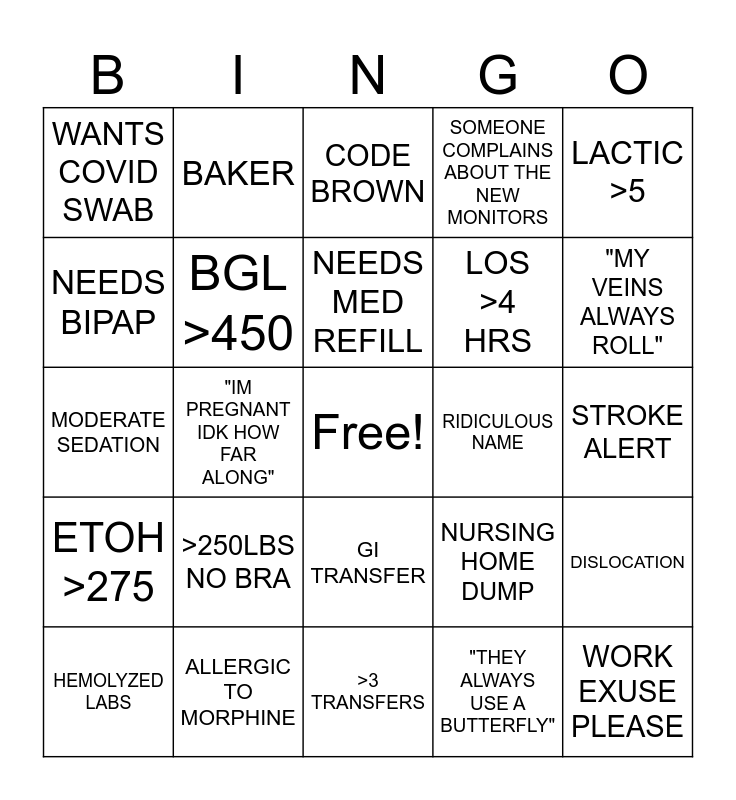 | B | I | N | G | O |
|---|---|---|---|---|
| WANTS COVID SWAB | BAKER | CODE BROWN | SOMEONE COMPLAINS ABOUT THE NEW MONITORS | LACTIC >5 |
| NEEDS BIPAP | BGL >450 | NEEDS MED REFILL | LOS >4 HRS | "MY VEINS ALWAYS ROLL" |
| MODERATE SEDATION | "IM PREGNANT IDK HOW FAR ALONG" | Free! | RIDICULOUS NAME | STROKE ALERT |
| ETOH >275 | >250LBS NO BRA | GI TRANSFER | NURSING HOME DUMP | DISLOCATION |
| HEMOLYZED LABS | ALLERGIC TO MORPHINE | >3 TRANSFERS | "THEY ALWAYS USE A BUTTERFLY" | WORK EXUSE PLEASE |